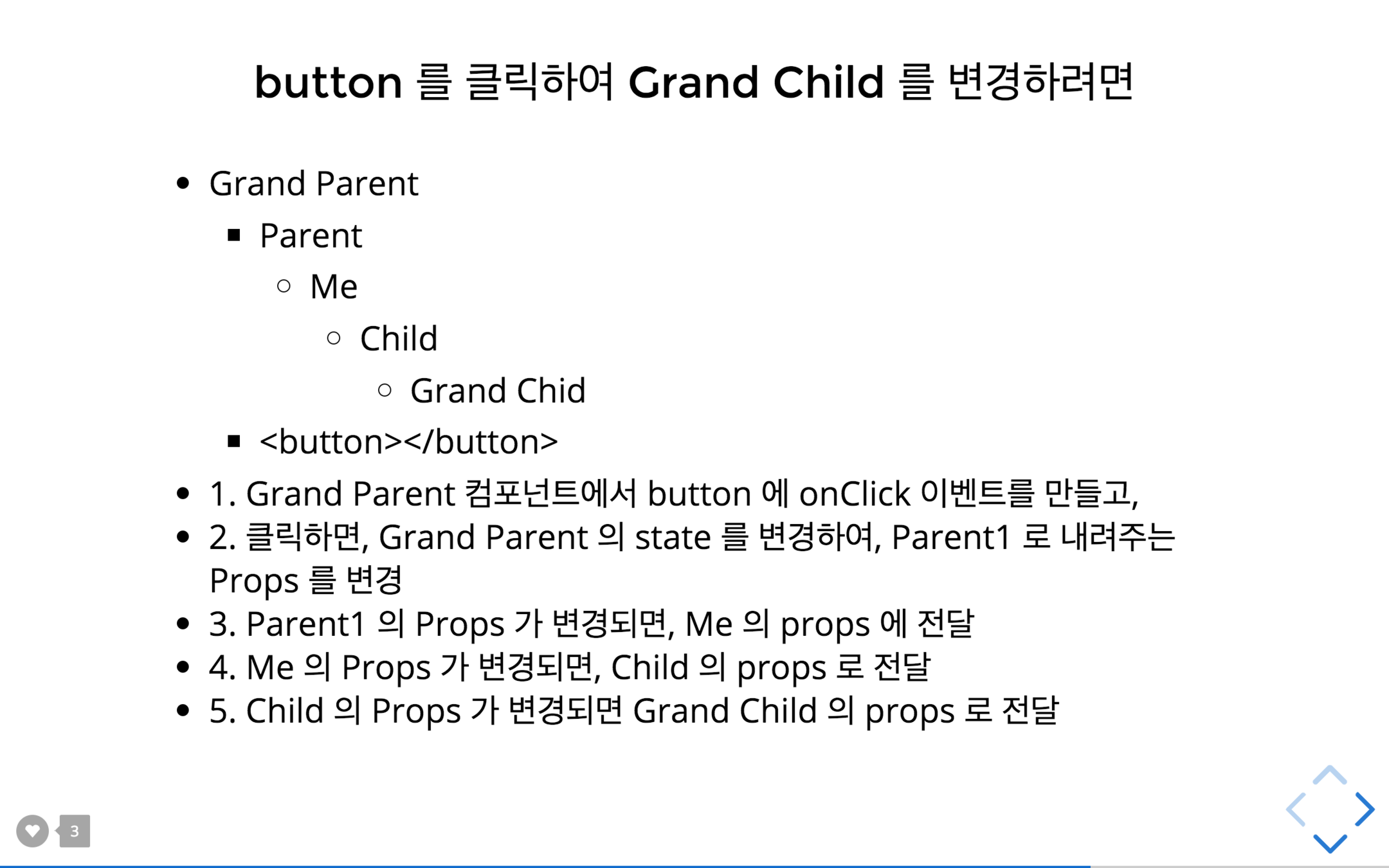 button 를 클릭하여 Grand Child 를 변경하려면

- Grand Parent
  - Parent
    - Me
      - Child
        - Grand Chid
  - <button></button>
- 1. Grand Parent 컴포넌트에서 button 에 onClick 이벤트를 만들고,
- 2. 클릭하면, Grand Parent 의 state 를 변경하여, Parent1 로 내려주는 Props 를 변경
- 3. Parent1 의 Props 가 변경되면, Me 의 props 에 전달
- 4. Me 의 Props 가 변경되면, Child 의 props 로 전달
- 5. Child 의 Props 가 변경되면 Grand Child 의 props 로 전달

3